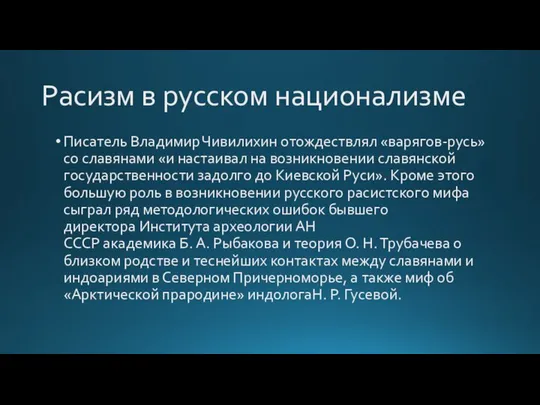 Расизм в русском национализме

• Писатель Владимир Чивилихин отождествлял «варягов-русь» со славянами «и настаивал на возникновении славянской государственности задолго до Киевской Руси». Кроме этого большую роль в возникновении русского расистского мифа сыграл ряд методологических ошибок бывшего директора Института археологии АН СССР академика Б. А. Рыбакова и теория О. Н. Трубачева о близком родстве и теснейших контактах между славянами и индоариями в Северном Причерноморье, а также миф об «Арктической прародине» индологаН. Р. Гусевой.